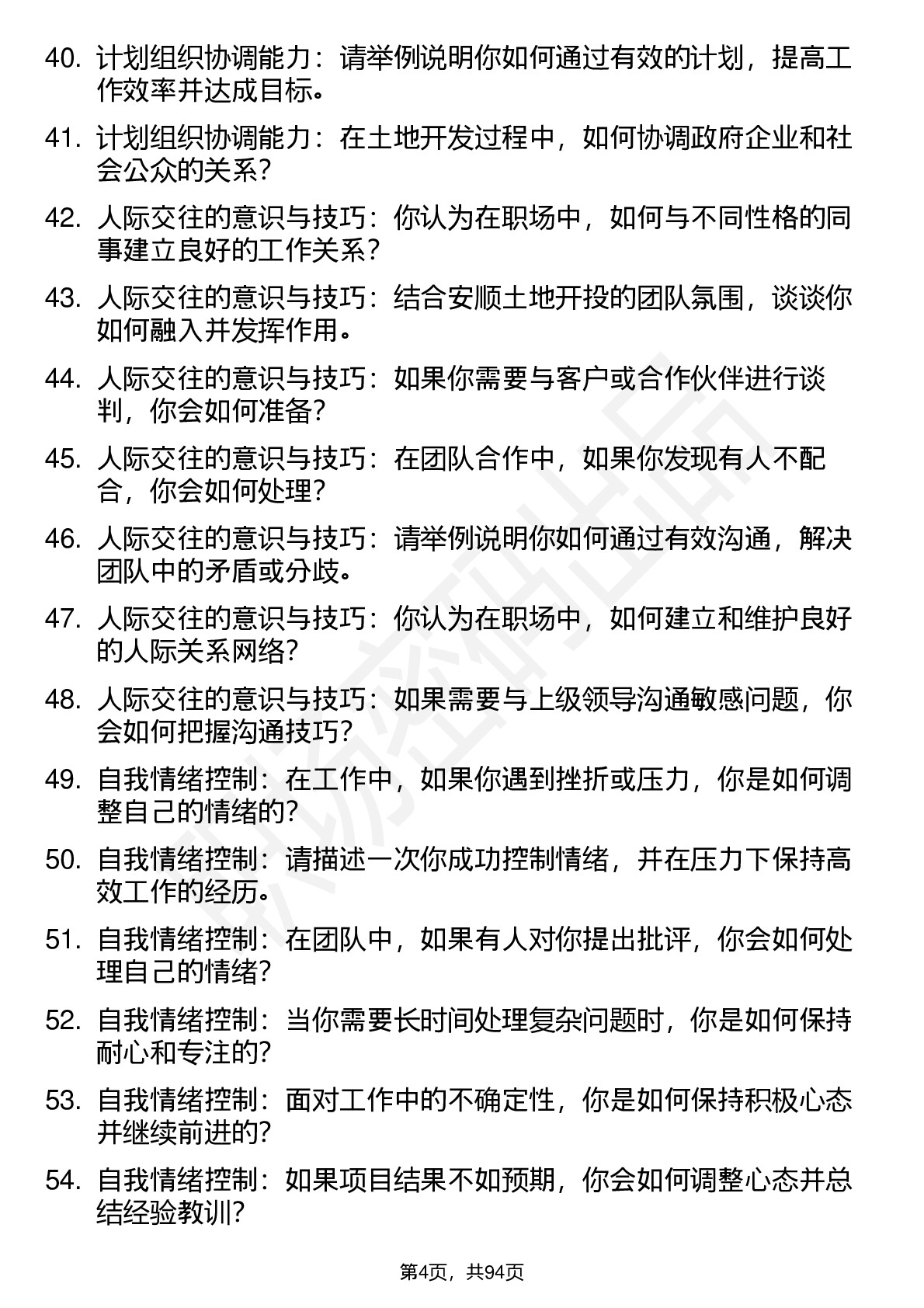 40. 计划组织协调能力：请举例说明你如何通过有效的计划，提高工作效率并达成目标。

41. 计划组织协调能力：在土地开发过程中，如何协调政府企业和社会公众的关系？

42. 人际交往的意识与技巧：你认为在职场中，如何与不同性格的同事建立良好的工作关系？

43. 人际交往的意识与技巧：结合安顺土地开投的团队氛围，谈谈你如何融入并发挥作用。

44. 人际交往的意识与技巧：如果你需要与客户或合作伙伴进行谈判，你会如何准备？

45. 人际交往的意识与技巧：在团队合作中，如果你发现有人不配合，你会如何处理？

46. 人际交往的意识与技巧：请举例说明你如何通过有效沟通，解决团队中的矛盾或分歧。

47. 人际交往的意识与技巧：你认为在职场中，如何建立和维护良好的人际关系网络？

48. 人际交往的意识与技巧：如果需要与上级领导沟通敏感问题，你会如何把握沟通技巧？

49. 自我情绪控制：在工作中，如果你遇到挫折或压力，你是如何调整自己的情绪的？

50. 自我情绪控制：请描述一次你成功控制情绪，并在压力下保持高效工作的经历。

51. 自我情绪控制：在团队中，如果有人对你提出批评，你会如何处理自己的情绪？

52. 自我情绪控制：当你需要长时间处理复杂问题时，你是如何保持耐心和专注的？

53. 自我情绪控制：面对工作中的不确定性，你是如何保持积极心态并继续前进的？

54. 自我情绪控制：如果项目结果不如预期，你会如何调整心态并总结经验教训？

第4页，共94页